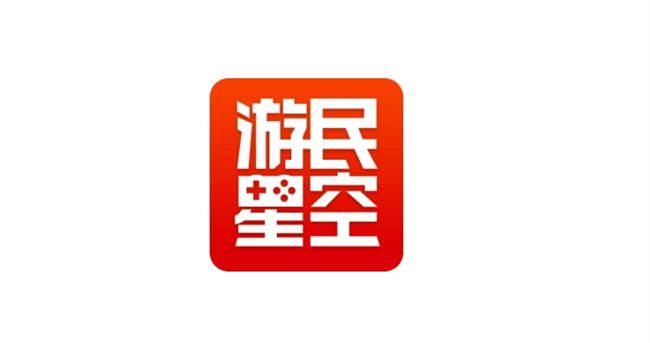 游民
星空